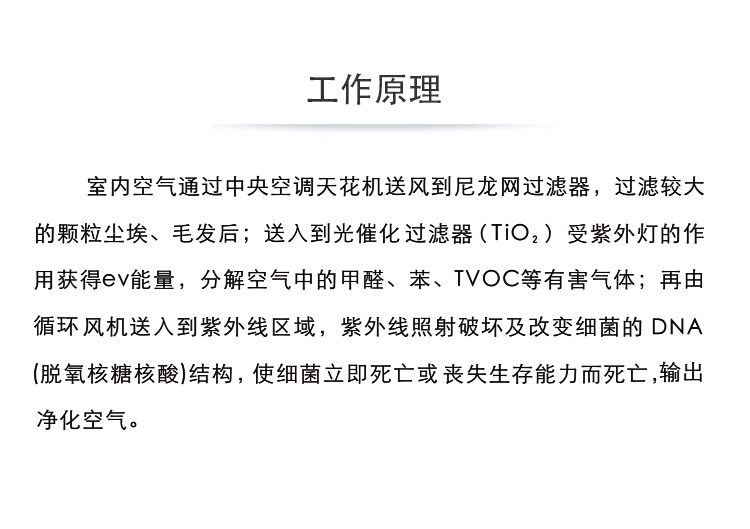 工作原理

室内空气通过中央空调天花机送风到尼龙网过滤器，过滤较大的颗粒尘埃、毛发后；送入到光催化过滤器（$TiO_2$）受紫外灯的作用获得ev能量，分解空气中的甲醛、苯、TVOC等有害气体；再由循环风机送入到紫外线区域，紫外线照射破坏及改变细菌的 DNA (脱氧核糖核酸)结构，使细菌立即死亡或丧失生存能力而死亡,输出净化空气。